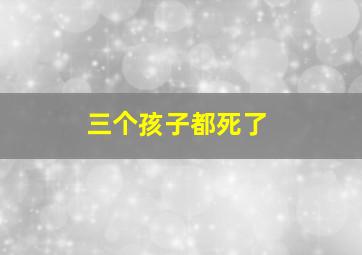 三个孩子都死了